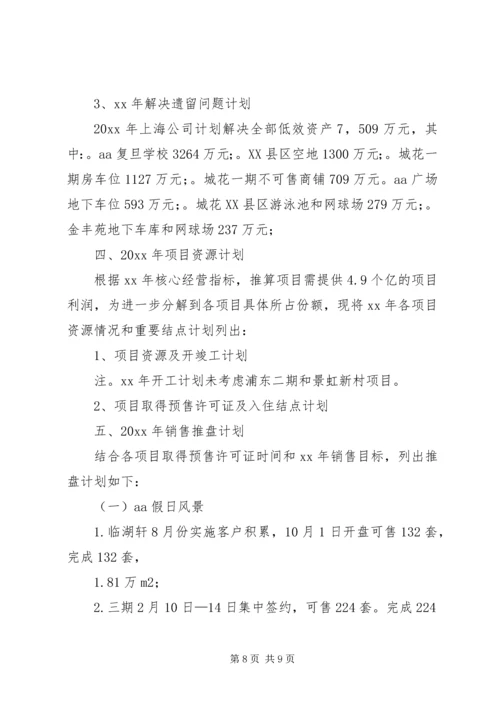 3、xx 年解决遗留问题计划

20xx 年上海公司计划解决全部低效资产 7，509 万元，其中:。aa 复旦学校 3264 万元;。XX 县区空地 1300 万元;。城花一期房车位 1127 万元;。城花一期不可售商铺 709 万元。aa 广场地下车位 593 万元;。城花 XX 县区游泳池和网球场 279 万元;。金丰苑地下车库和网球场 237 万元;

四、20xx 年项目资源计划

根据 xx 年核心经营指标，推算项目需提供 4.9 个亿的项目利润，为进一步分解到各项目具体所占份额，现将 xx 年各项目资源情况和重要结点计划列出:

1、项目资源及开竣工计划

注。xx 年开工计划未考虑浦东二期和景虹新村项目。

2、项目取得预售许可证及入住结点计划

五、20xx 年销售推盘计划

结合各项目取得预售许可证时间和 xx 年销售目标，列出推盘计划如下:

（一）aa 假日风景

1.临湖轩 8 月份实施客户积累，10 月 1 日开盘可售 132 套，完成 132 套，

1.81 万 m2;

2.三期 2 月 10 日—14 日集中签约，可售 224 套。完成 224

第 8 页 共 9 页